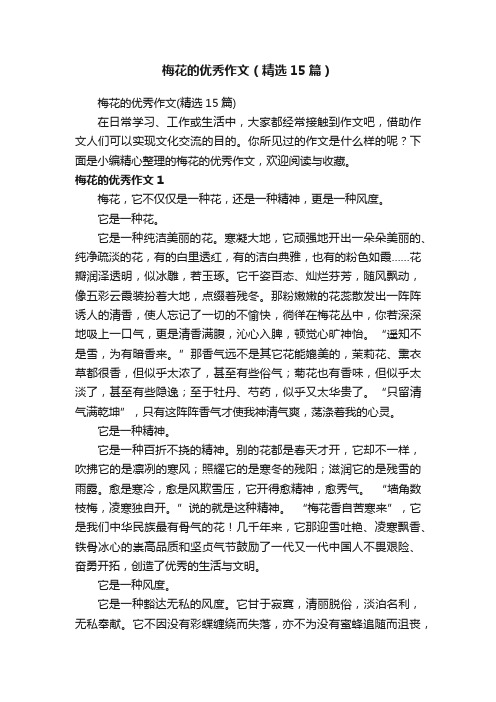 梅花的优秀作文（精选15篇）

梅花的优秀作文(精选15篇)

在日常学习、工作或生活中，大家都经常接触到作文吧，借助作文人们可以实现文化交流的目的。你所见过的作文是什么样的呢？下面是小编精心整理的梅花的优秀作文，欢迎阅读与收藏。

梅花的优秀作文1

梅花，它不仅仅是一种花，还是一种精神，更是一种风度。

它是一种花。

它是一种纯洁美丽的花。寒凝大地，它顽强地开出一朵朵美丽的、纯净疏淡的花，有的白里透红，有的洁白典雅，也有的粉色如霞……花瓣润泽透明，似冰雕，若玉琢。它千姿百态、灿烂芬芳，随风飘动，像五彩云霞装扮着大地，点缀着残冬。那粉嫩嫩的花蕊散发出一阵阵诱人的清香，使人忘记了一切的不愉快，徜徉在梅花丛中，你若深深地吸上一口气，更是清香满腹，沁心入脾，顿觉心旷神怡。“遥知不是雪，为有暗香来。”那香气远不是其它花能媲美的，茉莉花、熏衣草都很香，但似乎太浓了，甚至有些俗气；菊花也有香味，但似乎太淡了，甚至有些隐逸；至于牡丹、芍药，似乎又太华贵了。“只留清气满乾坤”，只有这阵阵香气才使我神清气爽，荡涤着我的心灵。

它是一种精神。

它是一种百折不挠的精神。别的花都是春天才开，它却不一样，吹拂它的是凛冽的寒风；照耀它的是寒冬的残阳；滋润它的是残雪的雨露。愈是寒冷，愈是风欺雪压，它开得愈精神，愈秀气。“墙角数枝梅，凌寒独自开。”说的就是这种精神。“梅花香自苦寒来”，它是我们中华民族最有骨气的花！几千年来，它那迎雪吐艳、凌寒飘香、铁骨冰心的崇高品质和坚贞气节鼓励了一代又一代中国人不畏艰险、奋勇开拓，创造了优秀的生活与文明。

它是一种风度。

它是一种豁达无私的风度。它甘于寂寞，清丽脱俗，淡泊名利，无私奉献。它不因没有彩蝶缠绕而失落，亦不为没有蜜蜂追随而沮丧，